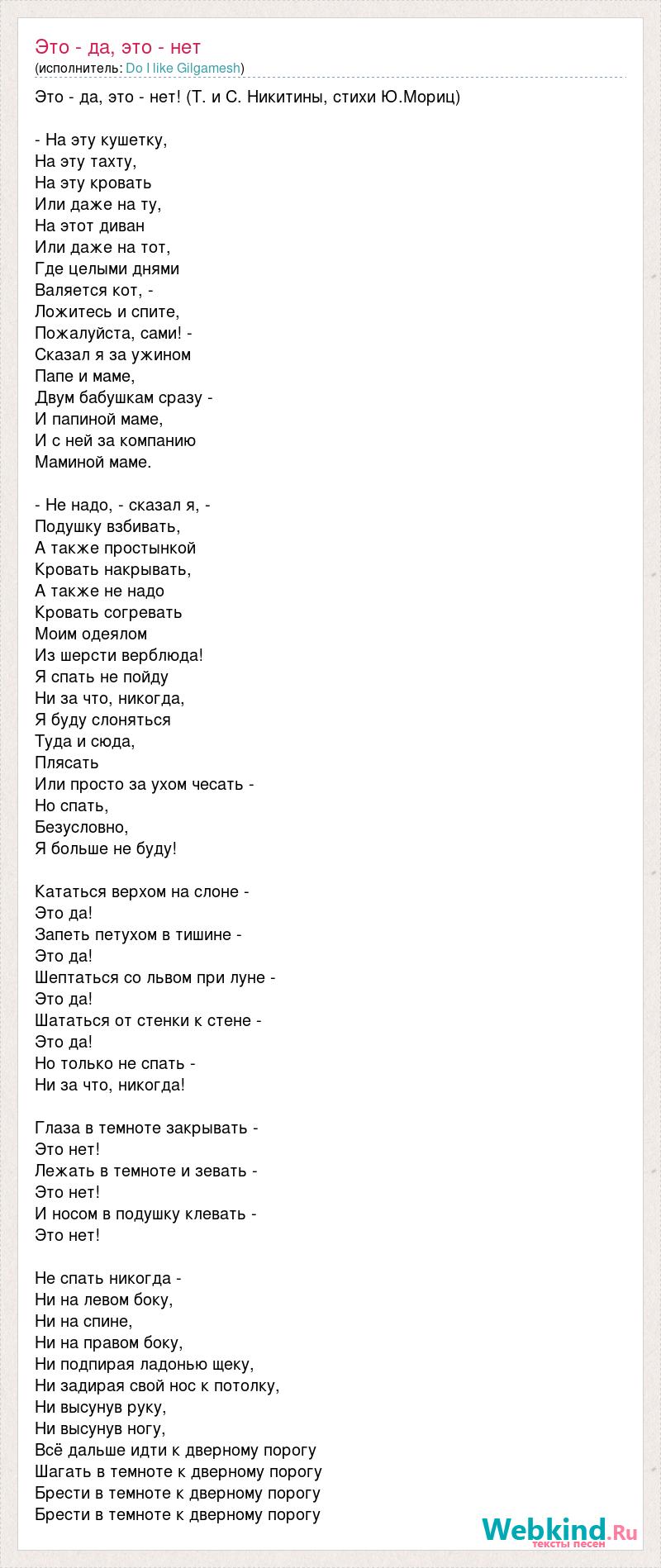 Это - да, это - нет
(исполнитель: Do I like Gilgamesh)

Это - да, это - нет! (Т. и С. Никитины, стихи Ю.Мориц)

- На эту кушетку,
На эту тахту,
На эту кровать
Или даже на ту,
На этот диван
Или даже на тот,
Где целыми днями
Валяется кот, -
Ложитесь и спите,
Пожалуйста, сами! -
Сказал я за ужином
Папе и маме,
Двум бабушкам сразу -
И папиной маме,
И с ней за компанию
Маминой маме.

- Не надо, - сказал я, -
Подушку взбивать,
А также простынкой
Кровать накрывать,
А также не надо
Кровать согревать
Моим одеялом
Из шерсти верблюда!
Я спать не пойду
Ни за что, никогда,
Я буду слоняться
Туда и сюда,
Плясать
Или просто за ухом чесать -
Но спать,
Безусловно,
Я больше не буду!

Кататься верхом на слоне -
Это да!
Запеть петухом в тишине -
Это да!
Шептаться со львом при луне -
Это да!
Шататься от стенки к стене -
Это да!
Но только не спать -
Ни за что, никогда!

Глаза в темноте закрывать -
Это нет!
Лежать в темноте и зевать -
Это нет!
И носом в подушку клевать -
Это нет!

Не спать никогда -
Ни на левом боку,
Ни на спине,
Ни на правом боку,
Ни подпирая ладонью щеку,
Ни задирая свой нос к потолку,
Ни высунув руку,
Ни высунув ногу,
Всё дальше идти к дверному порогу
Шагать в темноте к дверному порогу
Брести в темноте к дверному порогу
Брести в темноте к дверному порогу

Webkind.Ru
тексты песен